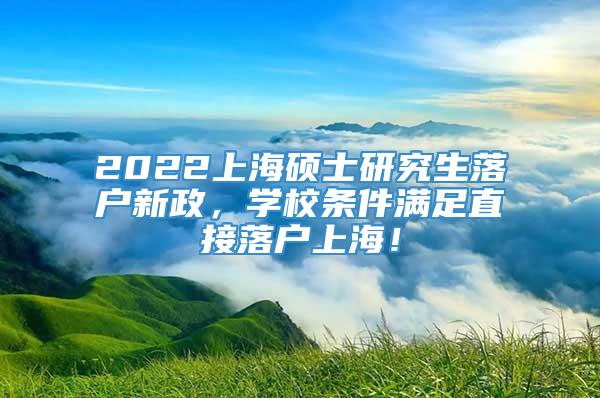 2022上海硕士研究生落户新政，学校条件满足直接落户上海！